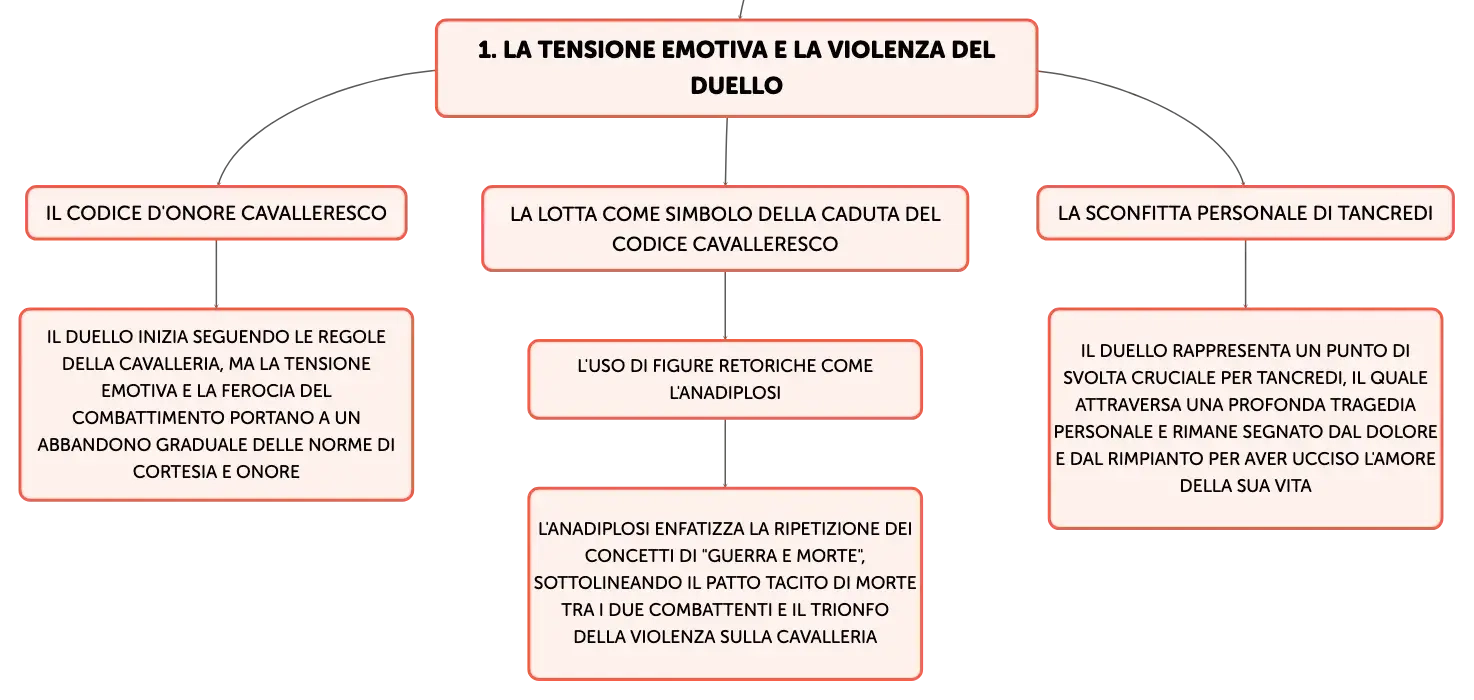 1. LA TENSIONE EMOTIVA E LA VIOLENZA DEL DUELLO

IL CODICE D'ONORE CAVALLERESCO

IL DUELLO INIZIA SEGUENDO LE REGOLE DELLA CAVALLERIA, MA LA TENSIONE EMOTIVA E LA FEROCIA DEL COMBATTIMENTO PORTANO A UN ABBANDONO GRADUALE DELLE NORME DI CORTESIA E ONORE

LA LOTTA COME SIMBOLO DELLA CADUTA DEL CODICE CAVALLERESCO

L'USO DI FIGURE RETORICHE COME L'ANADIPLOSI

L'ANADIPLOSI ENFATIZZA LA RIPETIZIONE DEI CONCETTI DI "GUERRA E MORTE", SOTTOLINEANDO IL PATTO TACITO DI MORTE TRA I DUE COMBATTENTI E IL TRIONFO DELLA VIOLENZA SULLA CAVALLERIA

LA SCONFITTA PERSONALE DI TANCREDI

IL DUELLO RAPPRESENTA UN PUNTO DI SVOLTA CRUCIALE PER TANCREDI, IL QUALE ATTRAVERSA UNA PROFONDA TRAGEDIA PERSONALE E RIMANE SEGNATO DAL DOLORE E DAL RIMPIANTO PER AVER UCCISO L'AMORE DELLA SUA VITA